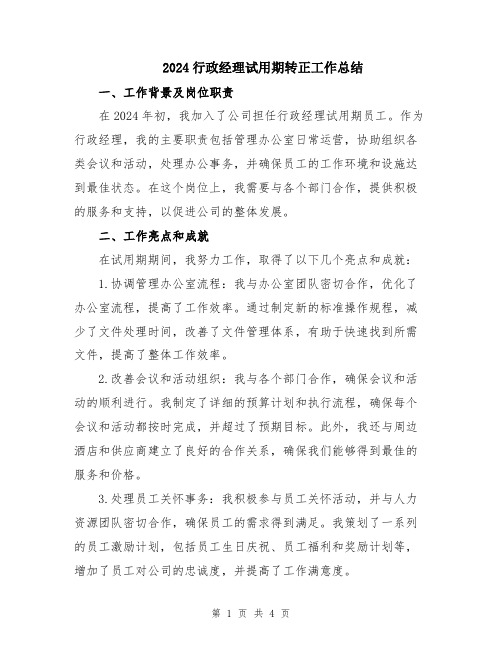 2024 行政经理试用期转正工作总结

一、工作背景及岗位职责

在 2024 年初，我加入了公司担任行政经理试用期员工。作为行政经理，我的主要职责包括管理办公室日常运营，协助组织各类会议和活动，处理办公事务，并确保员工的工作环境和设施达到最佳状态。在这个岗位上，我需要与各个部门合作，提供积极的服务和支持，以促进公司的整体发展。

二、工作亮点和成就

在试用期期间，我努力工作，取得了以下几个亮点和成就：

1.协调管理办公室流程：我与办公室团队密切合作，优化了办公室流程，提高了工作效率。通过制定新的标准操作规程，减少了文件处理时间，改善了文件管理体系，有助于快速找到所需文件，提高了整体工作效率。

2.改善会议和活动组织：我与各个部门合作，确保会议和活动的顺利进行。我制定了详细的预算计划和执行流程，确保每个会议和活动都按时完成，并超过了预期目标。此外，我还与周边酒店和供应商建立了良好的合作关系，确保我们能够得到最佳的服务和价格。

3.处理员工关怀事务：我积极参与员工关怀活动，并与人力资源团队密切合作，确保员工的需求得到满足。我策划了一系列的员工激励计划，包括员工生日庆祝、员工福利和奖励计划等，增加了员工对公司的忠诚度，并提高了工作满意度。

第 1 页 共 4 页